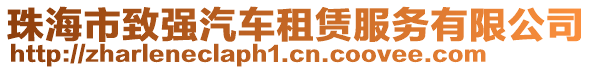 珠海市致强汽车租赁服务有限公司
http://zharleneclaph1.cn.coovee.com